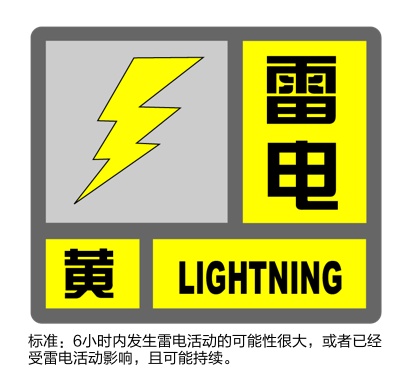 雷电

黄 LIGHTNING

标准：6小时内发生雷电活动的可能性很大，或者已经受雷电活动影响，且可能持续。